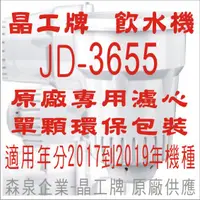 晶工牌 飲水機
JD-3655
原廠專用濾心
單顆環保包裝
適用年分2017到2019年機種
森泉企業-晶工牌 原廠供應